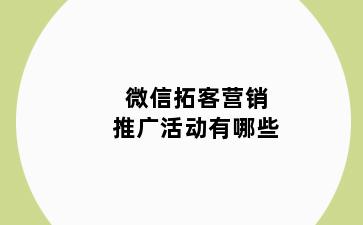 微信拓客营销
推广活动有哪些